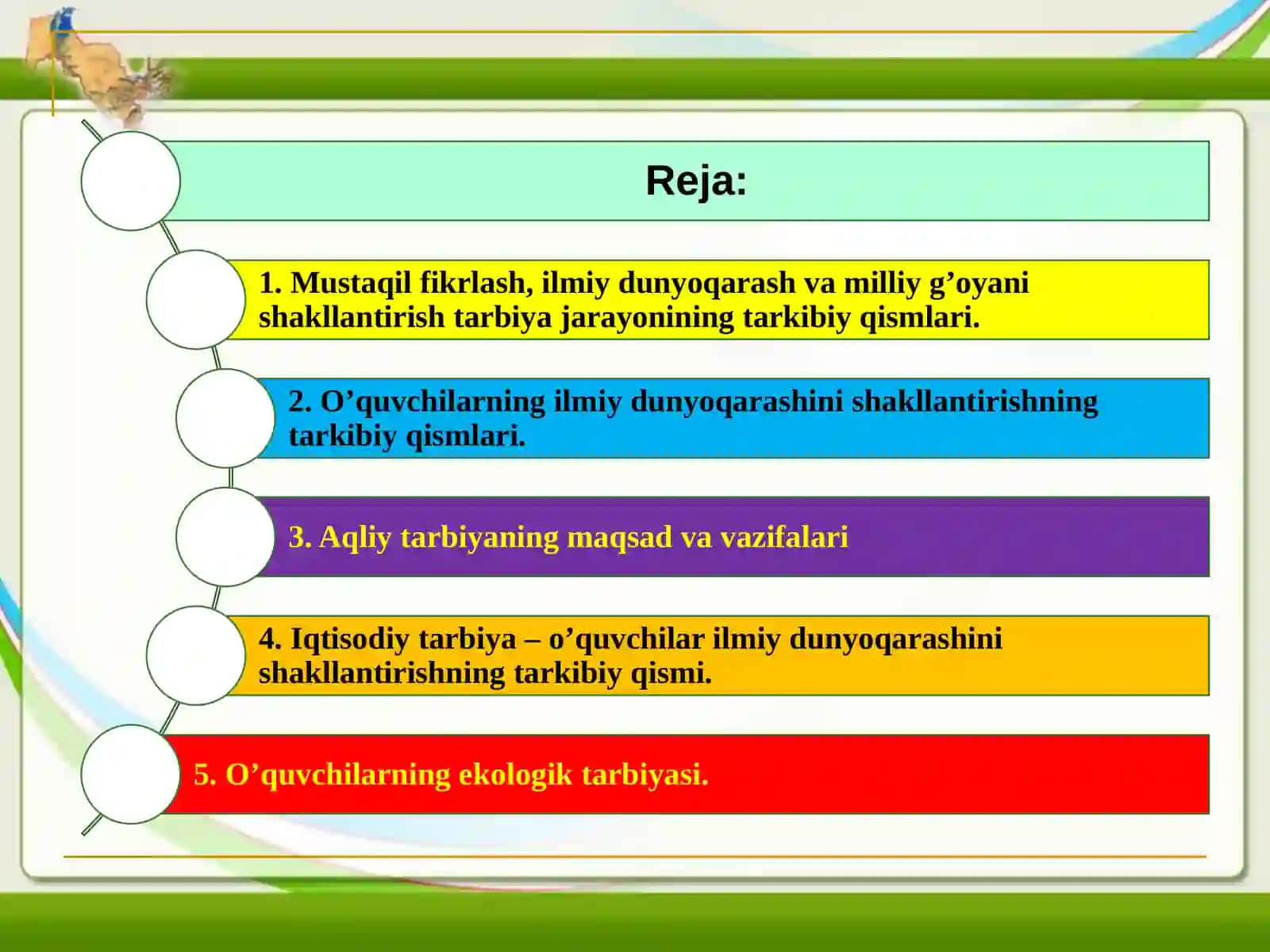 Reja:

1. Mustaqil fikrlash, ilmiy dunyoqarash va milliy g’oyani shakllantirish tarbiya jarayonining tarkibiy qismlari.

2. O’quvchilarning ilmiy dunyoqarashini shakllantirishning tarkibiy qismlari.

3. Aqliy tarbiyaning maqsad va vazifalari

4. Iqtisodiy tarbiya – o’quvchilar ilmiy dunyoqarashini shakllantirishning tarkibiy qismi.

5. O’quvchilarning ekologik tarbiyasi.